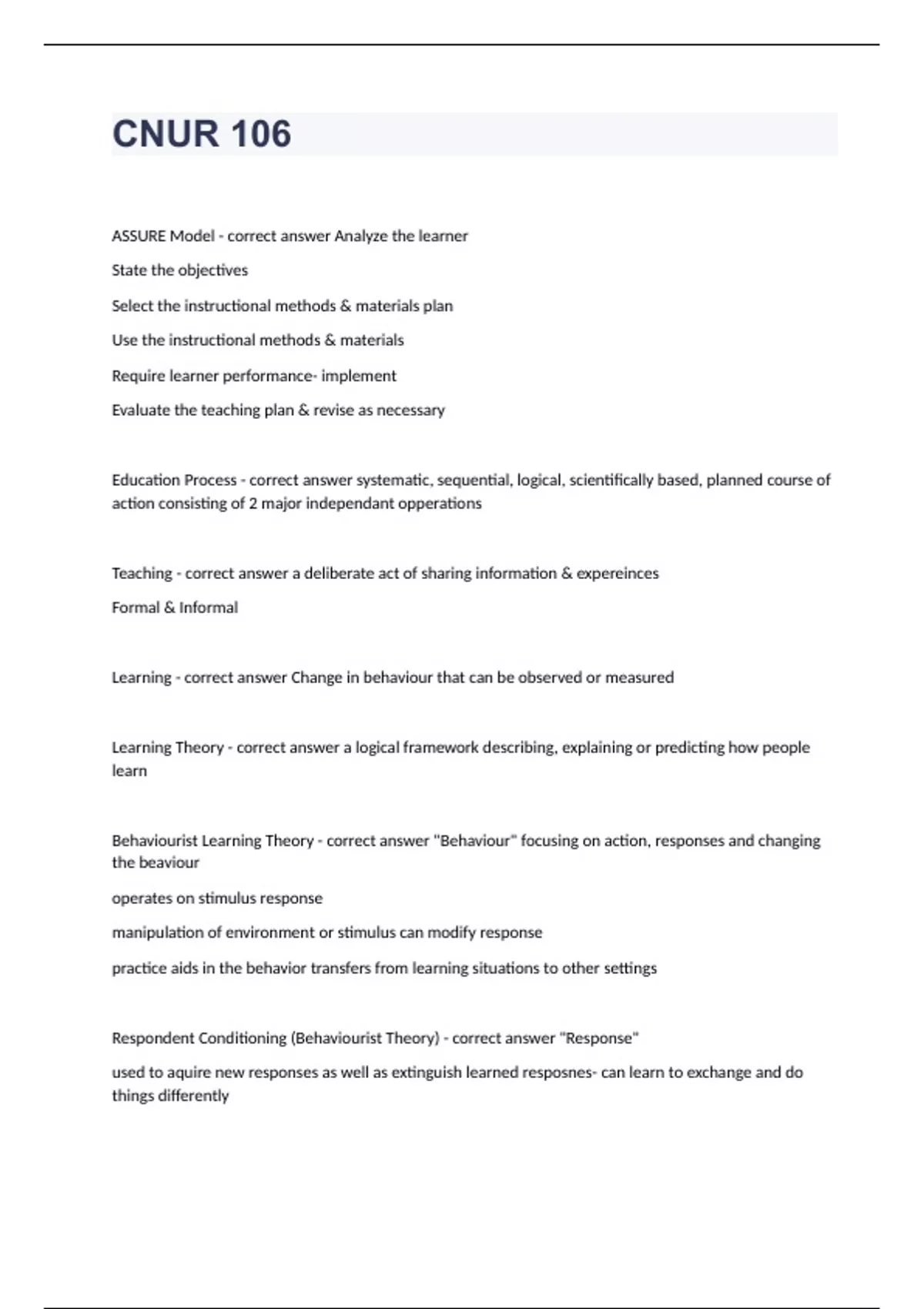 CNUR 106

ASSURE Model - correct answer Analyze the learner

State the objectives

Select the instructional methods & materials plan

Use the instructional methods & materials

Require learner performance- implement

Evaluate the teaching plan & revise as necessary

Education Process - correct answer systematic, sequential, logical, scientifically based, planned course of action consisting of 2 major independant opperations

Teaching - correct answer a deliberate act of sharing information & expereinces

Formal & Informal

Learning - correct answer Change in behaviour that can be observed or measured

Learning Theory - correct answer a logical framework describing, explaining or predicting how people learn

Behaviourist Learning Theory - correct answer "Behaviour" focusing on action, responses and changing the beaviour

operates on stimulus response

manipulation of environment or stimulus can modify response

practice aids in the behavior transfers from learning situations to other settings

Respondent Conditioning (Behaviourist Theory) - correct answer "Response"

used to aquire new responses as well as extinguish learned resposnes- can learn to exchange and do things differently